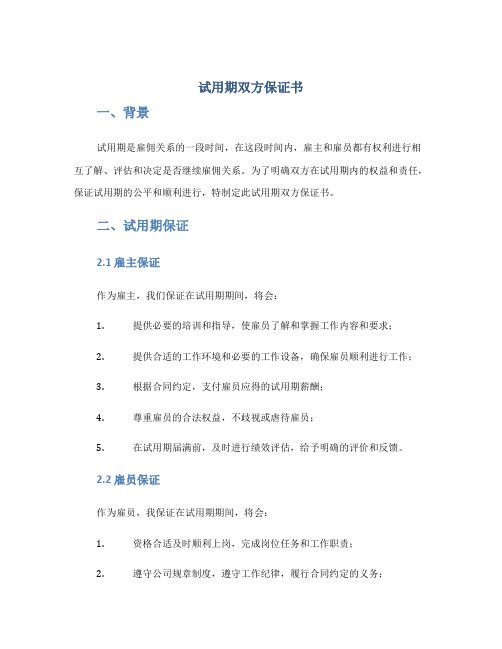 试用期双方保证书

一、背景

试用期是雇佣关系的一段时间，在这段时间内，雇主和雇员都有权利进行相互了解、评估和决定是否继续雇佣关系。为了明确双方在试用期内的权益和责任，保证试用期的公平和顺利进行，特制定此试用期双方保证书。

二、试用期保证

2.1 雇主保证

作为雇主，我们保证在试用期期间，将会：

1. 提供必要的培训和指导，使雇员了解和掌握工作内容和要求；

2. 提供合适的工作环境和必要的工作设备，确保雇员顺利进行工作；

3. 根据合同约定，支付雇员应得的试用期薪酬；

4. 尊重雇员的合法权益，不歧视或虐待雇员；

5. 在试用期届满前，及时进行绩效评估，给予明确的评价和反馈。

2.2 雇员保证

作为雇员，我保证在试用期期间，将会：

1. 资格合适及时顺利上岗，完成岗位任务和工作职责；

2. 遵守公司规章制度，遵守工作纪律，履行合同约定的义务；